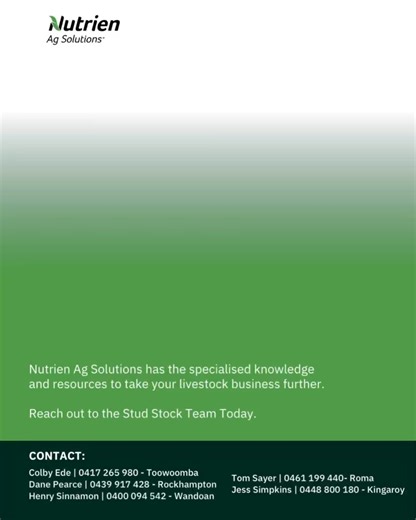 Nutrien
Ag Solutions

Nutrien Ag Solutions has the specialised knowledge and resources to take your livestock business further.

Reach out to the Stud Stock Team Today.

CONTACT:

Colby Ede | 0417 265 980 - Toowoomba
Dane Pearce | 0439 917 428 - Rockhampton
Henry Sinnamon | 0400 094 542 - Wandoan

Tom Sayer | 0461 199 440- Roma
Jess Simpkins | 0448 800 180 - Kingaroy